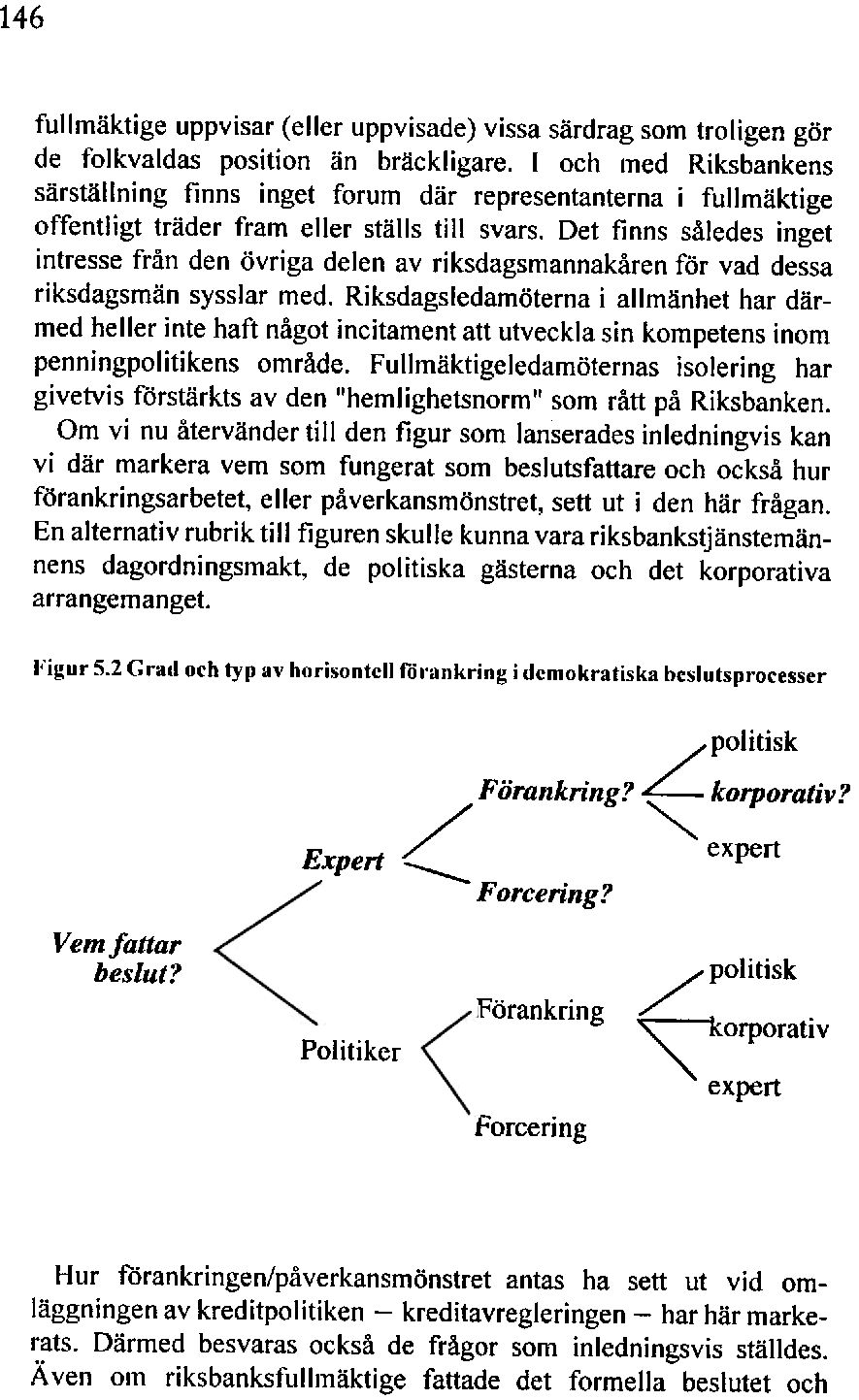 146

fullmäktige uppvisar (eller uppvisade) vissa särdrag som troligen gör de folkvaldas position än bräckligare. I och med Riksbankens särställning finns inget forum där representanterna i fullmäktige offentligt träder fram eller ställs till svars. Det finns således inget intresse från den övriga delen av riksdagsmannakåren för vad dessa riksdagsmän sysslar med. Riksdagsledamöterna i allmänhet har därmed heller inte haft något incitament att utveckla sin kompetens inom penningpolitikens område. Fullmäktigeledamöternas isolering har givetvis förstärkts av den "hemlighetsnorm" som rått på Riksbanken.

Om vi nu återvänder till den figur som lanserades inledningvis kan vi där markera vem som fungerat som beslutsfattare och också hur förankringsarbetet, eller påverkansmönstret, sett ut i den här frågan. En alternativ rubrik till figuren skulle kunna vara riksbankstjänstemännens dagordningsmakt, de politiska gästerna och det korporativa arrangemanget.

Figur 5.2 Grad och typ av horisontell förankring i demokratiska beslutsprocesser

Vem fattar beslut?
Expert
Förankring?
politisk
korporativ?
expert
Forcering?
Politiker
Förankring
politisk
korporativ
expert
Forcering

Hur förankringen/påverkansmönstret antas ha sett ut vid omläggningen av kreditpolitiken – kreditavregleringen – har här markerats. Därmed besvaras också de frågor som inledningsvis ställdes. Även om riksbanksfullmäktige fattade det formella beslutet och